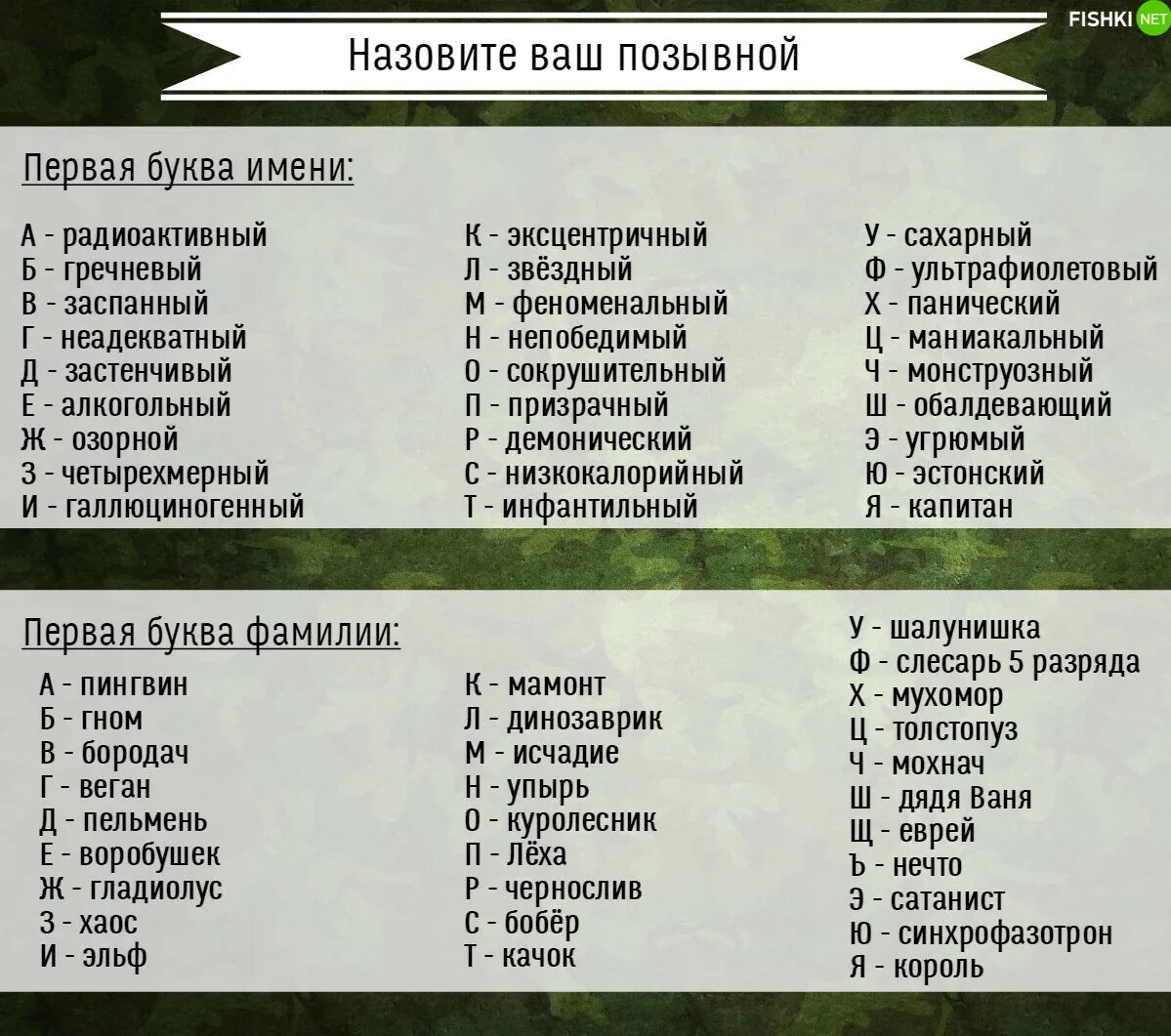 FISHKI NET

Назовите ваш позывной

Первая буква имени:

А - радиоактивный
Б - гречневый
В - заспанный
Г - неадекватный
Д - застенчивый
Е - алкогольный
Ж - озорной
З - четырехмерный
И - галлюциногенный

К - эксцентричный
Л - звёздный
М - феноменальный
Н - непобедимый
О - сокрушительный
П - призрачный
Р - демонический
С - низкокалорийный
Т - инфантильный

У - сахарный
Ф - ультрафиолетовый
Х - панический
Ц - маниакальный
Ч - монструозный
Ш - обалдевающий
Э - угрюмый
Ю - эстонский
Я - капитан

Первая буква фамилии:

А - пингвин
Б - гном
В - бородач
Г - веган
Д - пельмень
Е - воробушек
Ж - гладиолус
З - хаос
И - эльф

К - мамонт
Л - динозаврик
М - исчадие
Н - упырь
О - куролесник
П - Лёха
Р - чернослив
С - бобёр
Т - качок

У - шалунишка
Ф - слесарь 5 разряда
Х - мухомор
Ц - толстопуз
Ч - мохнач
Ш - дядя Ваня
Щ - еврей
Ъ - нечто
Э - сатанист
Ю - синхрофазотрон
Я - король